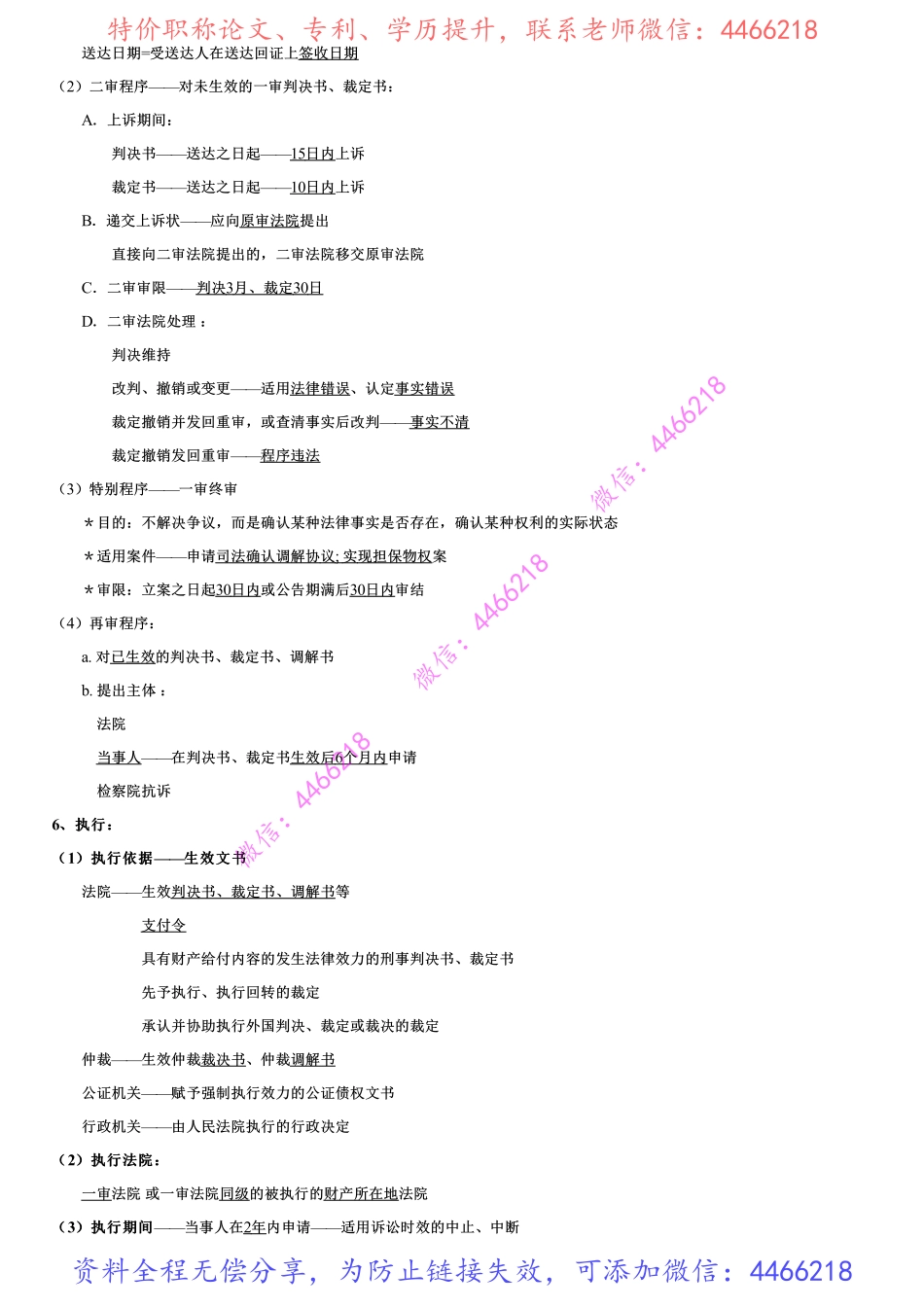 特价职称论文、专利、学历提升，联系老师微信：4466218

送达日期=受送达人在送达回证上签收日期

（2）二审程序——对未生效的一审判决书、裁定书：

A. 上诉期间：

判决书——送达之日起——15日内上诉

裁定书——送达之日起——10日内上诉

B. 递交上诉状——应向原审法院提出

直接向二审法院提出的，二审法院移交原审法院

C. 二审审限——判决3月、裁定30日

D. 二审法院处理：

判决维持

改判、撤销或变更——适用法律错误、认定事实错误

裁定撤销并发回重审，或查清事实后改判——事实不清

裁定撤销发回重审——程序违法

（3）特别程序——一审终审

＊目的：不解决争议，而是确认某种法律事实是否存在，确认某种权利的实际状态

＊适用案件——申请司法确认调解协议; 实现担保物权案

＊审限：立案之日起30日内或公告期满后30日内审结

（4）再审程序：

a. 对已生效的判决书、裁定书、调解书

b. 提出主体：

法院

当事人——在判决书、裁定书生效后6个月内申请

检察院抗诉

6、执行：

（1）执行依据——生效文书

法院——生效判决书、裁定书、调解书等

支付令

具有财产给付内容的发生法律效力的刑事判决书、裁定书

先予执行、执行回转的裁定

承认并协助执行外国判决、裁定或裁决的裁定

仲裁——生效仲裁裁决书、仲裁调解书

公证机关——赋予强制执行效力的公证债权文书

行政机关——由人民法院执行的行政决定

（2）执行法院：

一审法院 或一审法院同级的被执行的财产所在地法院

（3）执行期间——当事人在2年内申请——适用诉讼时效的中止、中断

微信：4466218

微信：4466218

微信：4466218

资料全程无偿分享，为防止链接失效，可添加微信：4466218